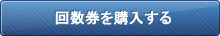 回数券を購入する